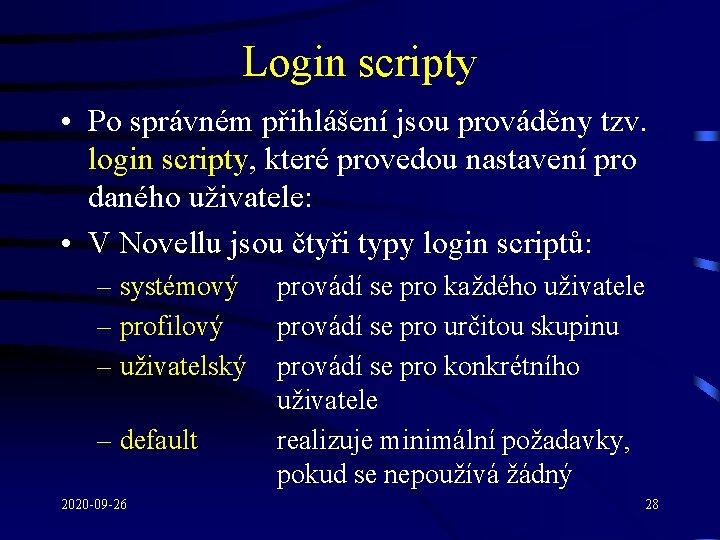 Login scripty

• Po správném přihlášení jsou prováděny tzv. login scripty, které provedou nastavení pro daného uživatele:

• V Novellu jsou čtyři typy login scriptů:
– systémový provádí se pro každého uživatele
– profilový provádí se pro určitou skupinu
– uživatelský provádí se pro konkrétního uživatele
– default realizuje minimální požadavky, pokud se nepoužívá žádný

2020-09-26

28